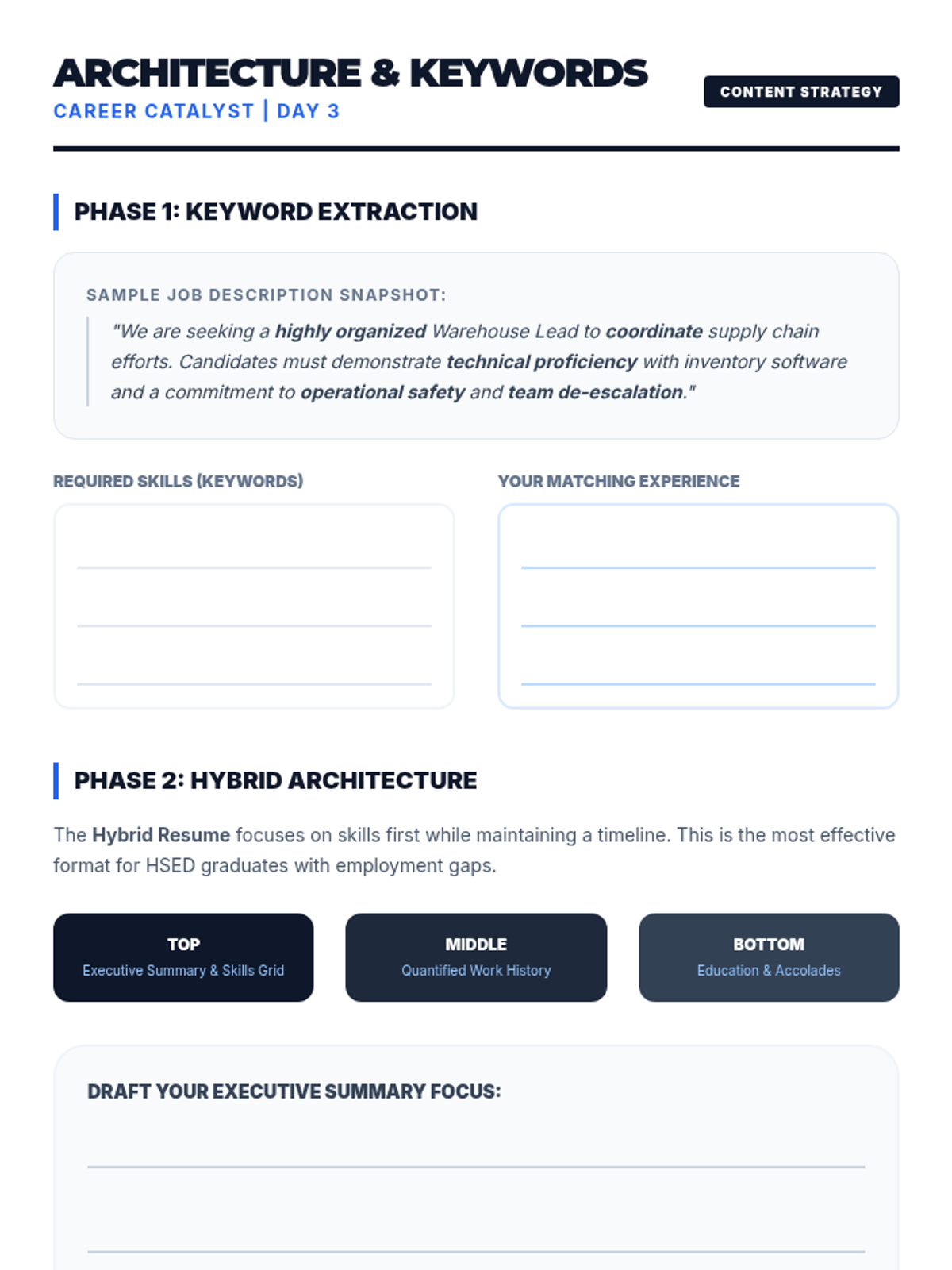 ARCHITECTURE & KEYWORDS
CAREER CATALYST | DAY 3

CONTENT STRATEGY

PHASE 1: KEYWORD EXTRACTION

SAMPLE JOB DESCRIPTION SNAPSHOT:

"We are seeking a highly organized Warehouse Lead to coordinate supply chain efforts. Candidates must demonstrate technical proficiency with inventory software and a commitment to operational safety and team de-escalation."

REQUIRED SKILLS (KEYWORDS)

YOUR MATCHING EXPERIENCE

PHASE 2: HYBRID ARCHITECTURE

The Hybrid Resume focuses on skills first while maintaining a timeline. This is the most effective format for HSED graduates with employment gaps.

TOP
Executive Summary & Skills Grid

MIDDLE
Quantified Work History

BOTTOM
Education & Accolades

DRAFT YOUR EXECUTIVE SUMMARY FOCUS: